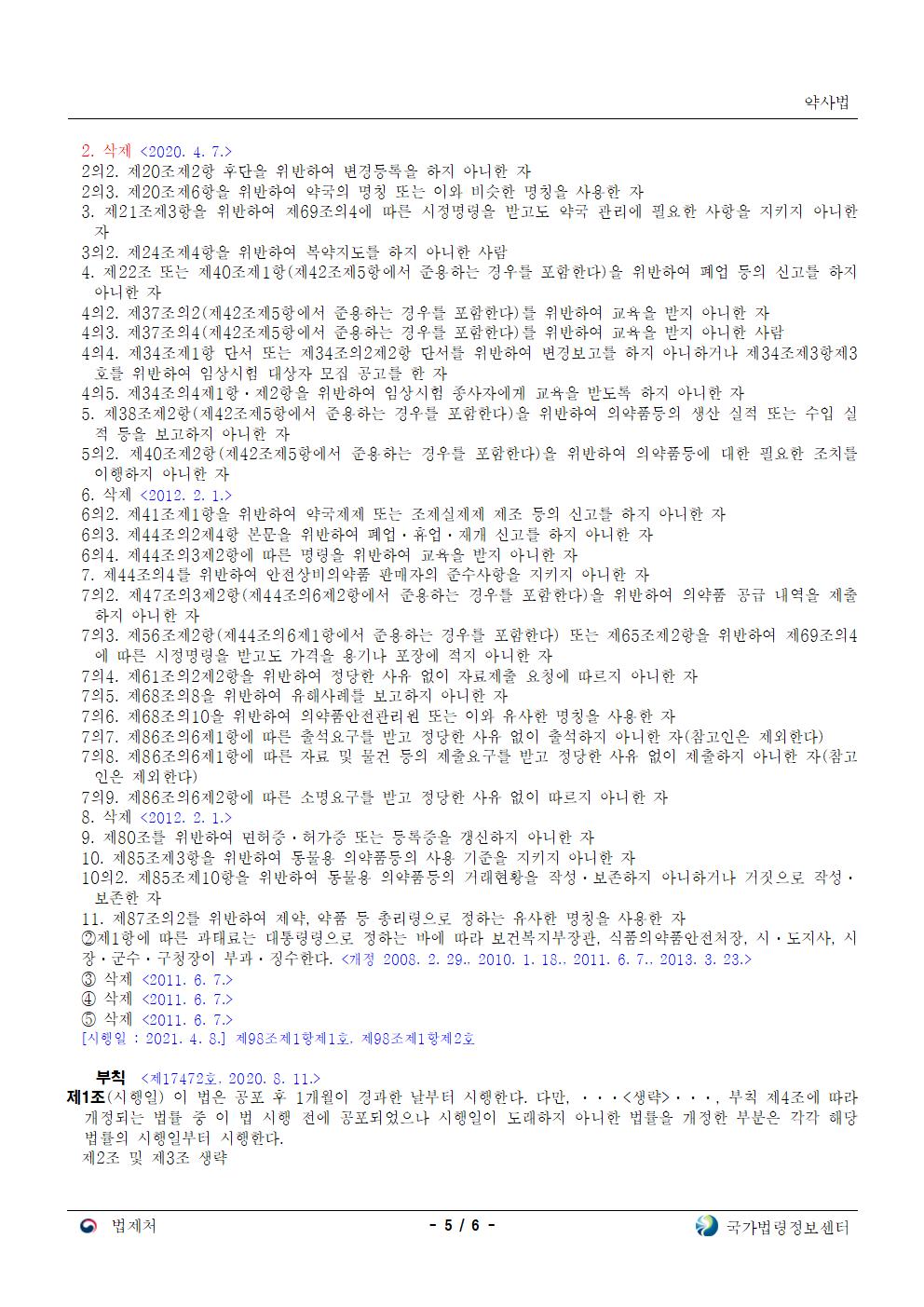 약사법

2. 삭제 <2020. 4. 7.>
2의2. 제20조제2항 후단을 위반하여 변경등록을 하지 아니한 자
2의3. 제20조제6항을 위반하여 약국의 명칭 또는 이와 비슷한 명칭을 사용한 자
3. 제21조제3항을 위반하여 제69조의4에 따른 시정명령을 받고도 약국 관리에 필요한 사항을 지키지 아니한 자
3의2. 제24조제4항을 위반하여 복약지도를 하지 아니한 사람
4. 제22조 또는 제40조제1항(제42조제5항에서 준용하는 경우를 포함한다)을 위반하여 폐업 등의 신고를 하지 아니한 자
4의2. 제37조의2(제42조제5항에서 준용하는 경우를 포함한다)를 위반하여 교육을 받지 아니한 자
4의3. 제37조의4(제42조제5항에서 준용하는 경우를 포함한다)를 위반하여 교육을 받지 아니한 사람
4의4. 제34조제1항 단서 또는 제34조의2제2항 단서를 위반하여 변경보고를 하지 아니하거나 제34조제3항제3호를 위반하여 임상시험 대상자 모집 공고를 한 자
4의5. 제34조의4제1항·제2항을 위반하여 임상시험 종사자에게 교육을 받도록 하지 아니한 자
5. 제38조제2항(제42조제5항에서 준용하는 경우를 포함한다)을 위반하여 의약품등의 생산 실적 또는 수입 실적 등을 보고하지 아니한 자
5의2. 제40조제2항(제42조제5항에서 준용하는 경우를 포함한다)을 위반하여 의약품등에 대한 필요한 조치를 이행하지 아니한 자
6. 삭제 <2012. 2. 1.>
6의2. 제41조제1항을 위반하여 약국제제 또는 조제실제제 제조 등의 신고를 하지 아니한 자
6의3. 제44조의2제4항 본문을 위반하여 폐업·휴업·재개 신고를 하지 아니한 자
6의4. 제44조의3제2항에 따른 명령을 위반하여 교육을 받지 아니한 자
7. 제44조의4를 위반하여 안전상비의약품 판매자의 준수사항을 지키지 아니한 자
7의2. 제47조의3제2항(제44조의6제2항에서 준용하는 경우를 포함한다)을 위반하여 의약품 공급 내역을 제출하지 아니한 자
7의3. 제56조제2항(제44조의6제1항에서 준용하는 경우를 포함한다) 또는 제65조제2항을 위반하여 제69조의4에 따른 시정명령을 받고도 가격을 용기나 포장에 적지 아니한 자
7의4. 제61조의2제2항을 위반하여 정당한 사유 없이 자료제출 요청에 따르지 아니한 자
7의5. 제68조의8을 위반하여 유해사례를 보고하지 아니한 자
7의6. 제68조의10을 위반하여 의약품안전관리원 또는 이와 유사한 명칭을 사용한 자
7의7. 제86조의6제1항에 따른 출석요구를 받고 정당한 사유 없이 출석하지 아니한 자(참고인은 제외한다)
7의8. 제86조의6제1항에 따른 자료 및 물건 등의 제출요구를 받고 정당한 사유 없이 제출하지 아니한 자(참고인은 제외한다)
7의9. 제86조의6제2항에 따른 소명요구를 받고 정당한 사유 없이 따르지 아니한 자
8. 삭제 <2012. 2. 1.>
9. 제80조를 위반하여 면허증·허가증 또는 등록증을 갱신하지 아니한 자
10. 제85조제3항을 위반하여 동물용 의약품등의 사용 기준을 지키지 아니한 자
10의2. 제85조제10항을 위반하여 동물용 의약품등의 거래현황을 작성·보존하지 아니하거나 거짓으로 작성·보존한 자
11. 제87조의2를 위반하여 제약, 약품 등 총리령으로 정하는 유사한 명칭을 사용한 자
②제1항에 따른 과태료는 대통령령으로 정하는 바에 따라 보건복지부장관, 식품의약품안전처장, 시·도지사, 시장·군수·구청장이 부과·징수한다. <개정 2008. 2. 29., 2010. 1. 18., 2011. 6. 7., 2013. 3. 23.>
③ 삭제 <2011. 6. 7.>
④ 삭제 <2011. 6. 7.>
⑤ 삭제 <2011. 6. 7.>
[시행일 : 2021. 4. 8.] 제98조제1항제1호, 제98조제1항제2호

부칙 <제17472호, 2020. 8. 11.>
제1조(시행일) 이 법은 공포 후 1개월이 경과한 날부터 시행한다. 다만, ···<생략>···, 부칙 제4조에 따라 개정되는 법률 중 이 법 시행 전에 공포되었으나 시행일이 도래하지 아니한 법률을 개정한 부분은 각각 해당 법률의 시행일부터 시행한다.
제2조 및 제3조 생략

법제처 - 5 / 6 - 국가법령정보센터